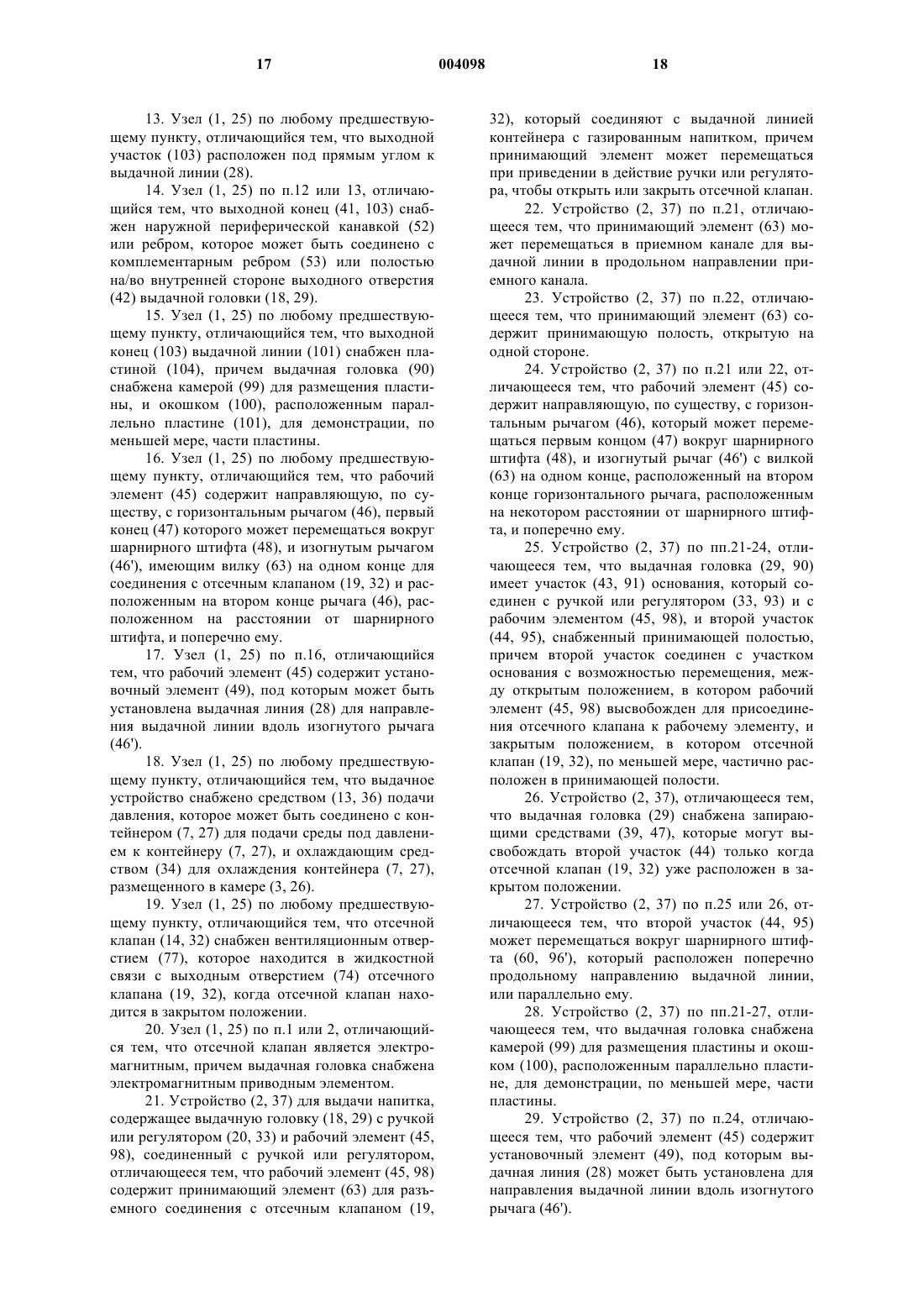 17 004098 18

13. Узел (1, 25) по любому предшествующему пункту, отличающийся тем, что выходной участок (103) расположен под прямым углом к выдачной линии (28).

14. Узел (1, 25) по п.12 или 13, отличающийся тем, что выходной конец (41, 103) снабжен наружной периферической канавкой (52) или ребром, которое может быть соединено с комплементарным ребром (53) или полостью на/во внутренней стороне выходного отверстия (42) выдачной головки (18, 29).

15. Узел (1, 25) по любому предшествующему пункту, отличающийся тем, что выходной конец (103) выдачной линии (101) снабжен пластиной (104), причем выдачная головка (90) снабжена камерой (99) для размещения пластины, и окошком (100), расположенным параллельно пластине (101), для демонстрации, по меньшей мере, части пластины.

16. Узел (1, 25) по любому предшествующему пункту, отличающийся тем, что рабочий элемент (45) содержит направляющую, по существу, с горизонтальным рычагом (46), первый конец (47) которого может перемещаться вокруг шарнирного штифта (48), и изогнутым рычагом (46'), имеющим вилку (63) на одном конце для соединения с отсечным клапаном (19, 32) и расположенным на втором конце рычага (46), расположенном на расстоянии от шарнирного штифта, и поперечно ему.

17. Узел (1, 25) по п.16, отличающийся тем, что рабочий элемент (45) содержит установочный элемент (49), под которым может быть установлена выдачная линия (28) для направления выдачной линии вдоль изогнутого рычага (46').

18. Узел (1, 25) по любому предшествующему пункту, отличающийся тем, что выдачное устройство снабжено средством (13, 36) подачи давления, которое может быть соединено с контейнером (7, 27) для подачи среды под давлением к контейнеру (7, 27), и охлаждающим средством (34) для охлаждения контейнера (7, 27), размещенного в камере (3, 26).

19. Узел (1, 25) по любому предшествующему пункту, отличающийся тем, что отсечной клапан (14, 32) снабжен вентиляционным отверстием (77), которое находится в жидкостной связи с выходным отверстием (74) отсечного клапана (19, 32), когда отсечной клапан находится в закрытом положении.

20. Узел (1, 25) по п.1 или 2, отличающийся тем, что отсечной клапан является электромагнитным, причем выдачная головка снабжена электромагнитным приводным элементом.

21. Устройство (2, 37) для выдачи напитка, содержащее выдачную головку (18, 29) с ручкой или регулятором (20, 33) и рабочий элемент (45, 98), соединенный с ручкой или регулятором, отличающееся тем, что рабочий элемент (45, 98) содержит принимающий элемент (63) для разъемного соединения с отсечным клапаном (19, 32), который соединяют с выдачной линией контейнера с газированным напитком, причем принимающий элемент может перемещаться при приведении в действие ручки или регулятора, чтобы открыть или закрыть отсечной клапан.

22. Устройство (2, 37) по п.21, отличающееся тем, что принимающий элемент (63) может перемещаться в приемном канале для выдачной линии в продольном направлении приемного канала.

23. Устройство (2, 37) по п.22, отличающееся тем, что принимающий элемент (63) содержит принимающую полость, открытую на одной стороне.

24. Устройство (2, 37) по п.21 или 22, отличающееся тем, что рабочий элемент (45) содержит направляющую, по существу, с горизонтальным рычагом (46), который может перемещаться первым концом (47) вокруг шарнирного штифта (48), и изогнутый рычаг (46') с вилкой (63) на одном конце, расположенный на втором конце горизонтального рычага, расположенным на некотором расстоянии от шарнирного штифта, и поперечно ему.

25. Устройство (2, 37) по пп.21-24, отличающееся тем, что выдачная головка (29, 90) имеет участок (43, 91) основания, который соединен с ручкой или регулятором (33, 93) и с рабочим элементом (45, 98), и второй участок (44, 95), снабженный принимающей полостью, причем второй участок соединен с участком основания с возможностью перемещения, между открытым положением, в котором рабочий элемент (45, 98) высвобожден для присоединения отсечного клапана к рабочему элементу, и закрытым положением, в котором отсечной клапан (19, 32), по меньшей мере, частично расположен в принимающей полости.

26. Устройство (2, 37), отличающееся тем, что выдачная головка (29) снабжена запирающими средствами (39, 47), которые могут высвобождать второй участок (44) только когда отсечной клапан (19, 32) уже расположен в закрытом положении.

27. Устройство (2, 37) по п.25 или 26, отличающееся тем, что второй участок (44, 95) может перемещаться вокруг шарнирного штифта (60, 96'), который расположен поперечно продольному направлению выдачной линии, или параллельно ему.

28. Устройство (2, 37) по пп.21-27, отличающееся тем, что выдачная головка снабжена камерой (99) для размещения пластины и окошком (100), расположенным параллельно пластине, для демонстрации, по меньшей мере, части пластины.

29. Устройство (2, 37) по п.24, отличающееся тем, что рабочий элемент (45) содержит установочный элемент (49), под которым выдачная линия (28) может быть установлена для направления выдачной линии вдоль изогнутого рычага (46').